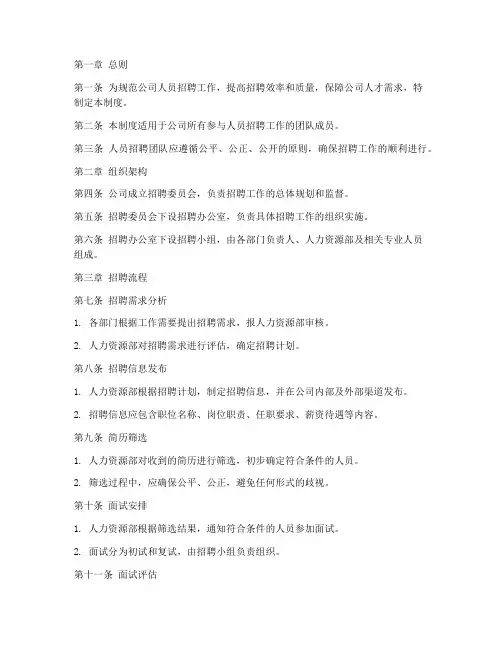 第一章 总则

第一条 为规范公司人员招聘工作，提高招聘效率和质量，保障公司人才需求，特制定本制度。

第二条 本制度适用于公司所有参与人员招聘工作的团队成员。

第三条 人员招聘团队应遵循公平、公正、公开的原则，确保招聘工作的顺利进行。

第二章 组织架构

第四条 公司成立招聘委员会，负责招聘工作的总体规划和监督。

第五条 招聘委员会下设招聘办公室，负责具体招聘工作的组织实施。

第六条 招聘办公室下设招聘小组，由各部门负责人、人力资源部及相关专业人员组成。

第三章 招聘流程

第七条 招聘需求分析

1. 各部门根据工作需要提出招聘需求，报人力资源部审核。

2. 人力资源部对招聘需求进行评估，确定招聘计划。

第八条 招聘信息发布

1. 人力资源部根据招聘计划，制定招聘信息，并在公司内部及外部渠道发布。

2. 招聘信息应包含职位名称、岗位职责、任职要求、薪资待遇等内容。

第九条 简历筛选

1. 人力资源部对收到的简历进行筛选，初步确定符合条件的人员。

2. 筛选过程中，应确保公平、公正，避免任何形式的歧视。

第十条 面试安排

1. 人力资源部根据筛选结果，通知符合条件的人员参加面试。

2. 面试分为初试和复试，由招聘小组负责组织。

第十一条 面试评估